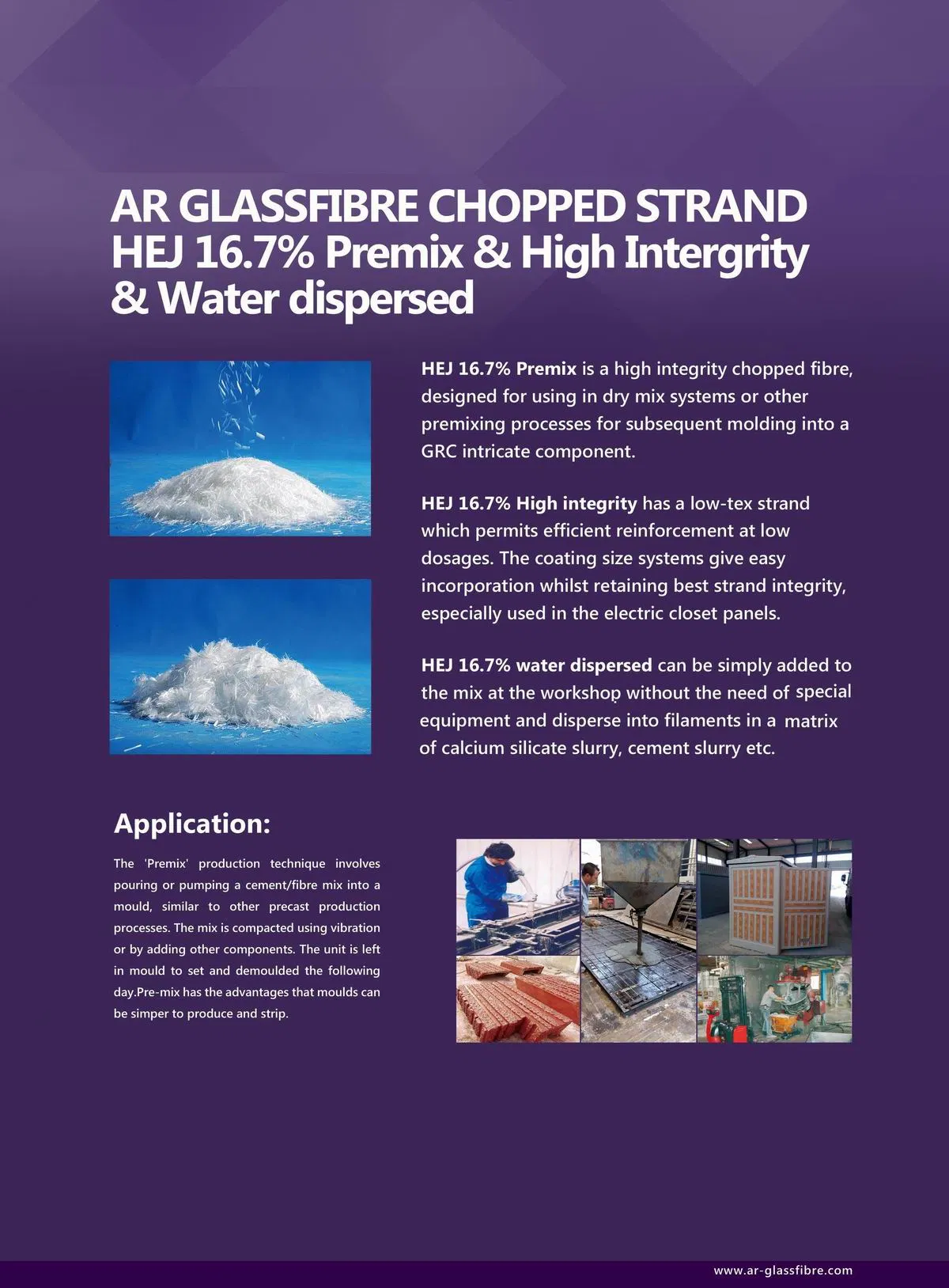 AR GLASSFIBRE CHOPPED STRAND
HEJ 16.7% Premix & High Intergrity
& Water dispersed

HEJ 16.7% Premix is a high integrity chopped fibre, designed for using in dry mix systems or other premixing processes for subsequent molding into a GRC intricate component.

HEJ 16.7% High integrity has a low-tex strand which permits efficient reinforcement at low dosages. The coating size systems give easy incorporation whilst retaining best strand integrity, especially used in the electric closet panels.

HEJ 16.7% water dispersed can be simply added to the mix at the workshop without the need of special equipment and disperse into filaments in a matrix of calcium silicate slurry, cement slurry etc.

Application:

The 'Premix' production technique involves pouring or pumping a cement/fibre mix into a mould, similar to other precast production processes. The mix is compacted using vibration or by adding other components. The unit is left in mould to set and demoulded the following day.Pre-mix has the advantages that moulds can be simper to produce and strip.

www.ar-glassfibre.com